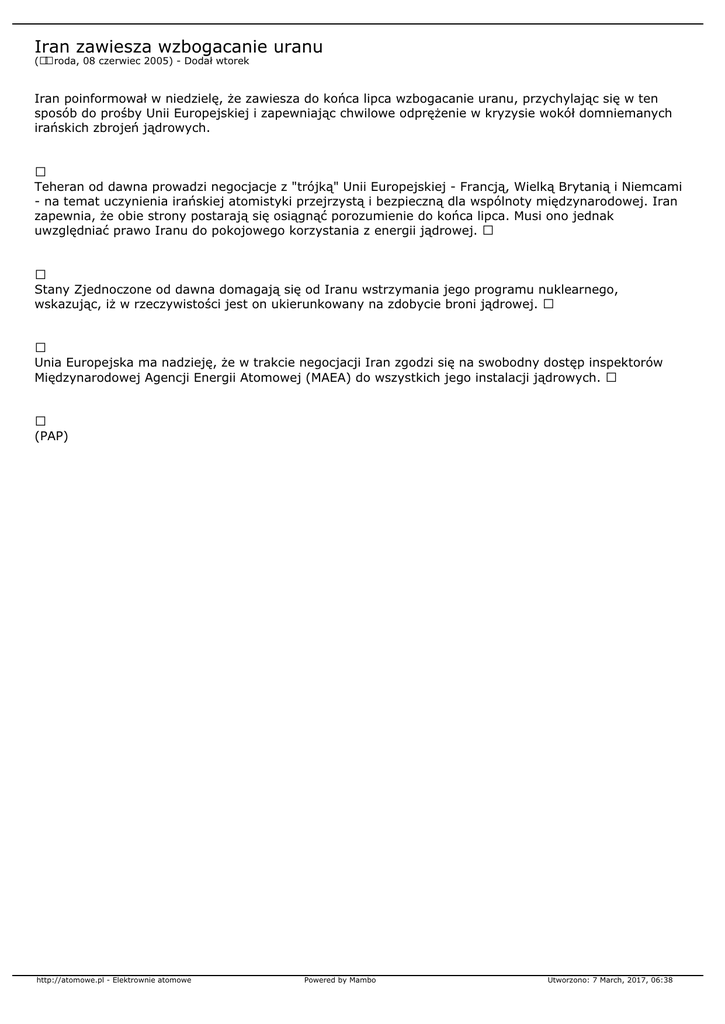 Iran zawiesza wzbogacanie uranu
(□□roda, 08 czerwiec 2005) - Dodał wtorek

Iran poinformował w niedzielę, że zawiesza do końca lipca wzbogacanie uranu, przychylając się w ten sposób do prośby Unii Europejskiej i zapewniając chwilowe odprężenie w kryzysie wokół domniemanych irańskich zbrojeń jądrowych.

□
Teheran od dawna prowadzi negocjacje z "trójką" Unii Europejskiej - Francją, Wielką Brytanią i Niemcami - na temat uczynienia irańskiej atomistyki przejrzystą i bezpieczną dla wspólnoty międzynarodowej. Iran zapewnia, że obie strony postarają się osiągnąć porozumienie do końca lipca. Musi ono jednak uwzględniać prawo Iranu do pokojowego korzystania z energii jądrowej. □

□
Stany Zjednoczone od dawna domagają się od Iranu wstrzymania jego programu nuklearnego, wskazując, iż w rzeczywistości jest on ukierunkowany na zdobycie broni jądrowej. □

□
Unia Europejska ma nadzieję, że w trakcie negocjacji Iran zgodzi się na swobodny dostęp inspektorów Międzynarodowej Agencji Energii Atomowej (MAEA) do wszystkich jego instalacji jądrowych. □

□
(PAP)

http://atomowe.pl - Elektrownie atomowe Powered by Mambo Utworzono: 7 March, 2017, 06:38